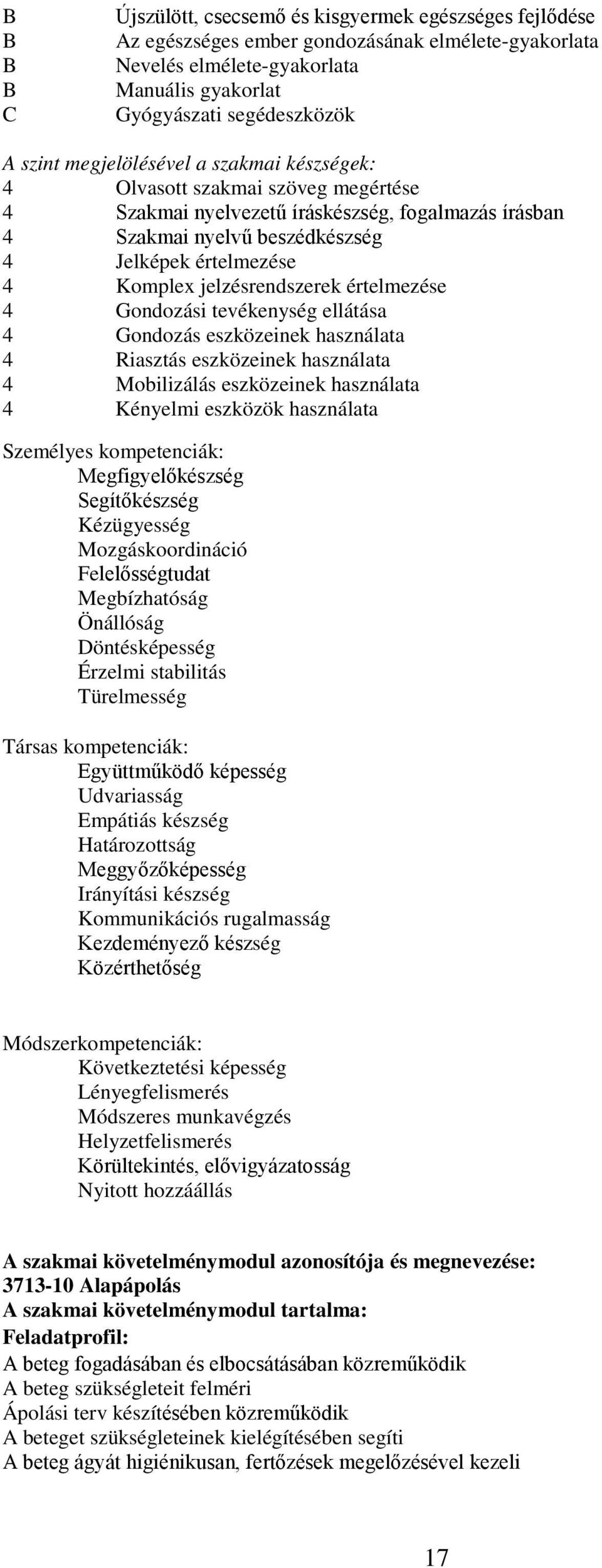 B	Újszülött, csecsemő és kisgyermek egészséges fejlődése
B	Az egészséges ember gondozásának elmélete-gyakorlata
B	Nevelés elmélete-gyakorlata
B	Manuális gyakorlat
C	Gyógyászati segédeszközök

A szint megjelölésével a szakmai készségek:
4	Olvasott szakmai szöveg megértése
4	Szakmai nyelvezetű íráskészség, fogalmazás írásban
4	Szakmai nyelvű beszédkészség
4	Jelképek értelmezése
4	Komplex jelzésrendszerek értelmezése
4	Gondozási tevékenység ellátása
4	Gondozás eszközeinek használata
4	Riasztás eszközeinek használata
4	Mobilizálás eszközeinek használata
4	Kényelmi eszközök használata

Személyes kompetenciák:
Megfigyelőkészség
Segítőkészség
Kézügyesség
Mozgáskoordináció
Felelősségtudat
Megbízhatóság
Önállóság
Döntésképesség
Érzelmi stabilitás
Türelmesség

Társas kompetenciák:
Együttműködő képesség
Udvariasság
Empátiás készség
Határozottság
Meggyőzőképesség
Irányítási készség
Kommunikációs rugalmasság
Kezdeményező készség
Közérthetőség

Módszerkompetenciák:
Következtetési képesség
Lényegfelismerés
Módszeres munkavégzés
Helyzetfelismerés
Körültekintés, elővigyázatosság
Nyitott hozzáállás

A szakmai követelménymodul azonosítója és megnevezése:
3713-10 Alapápolás
A szakmai követelménymodul tartalma:
Feladatprofil:
A beteg fogadásában és elbocsátásában közreműködik
A beteg szükségleteit felméri
Ápolási terv készítésében közreműködik
A beteget szükségleteinek kielégítésében segíti
A beteg ágyát higiénikusan, fertőzések megelőzésével kezeli

17